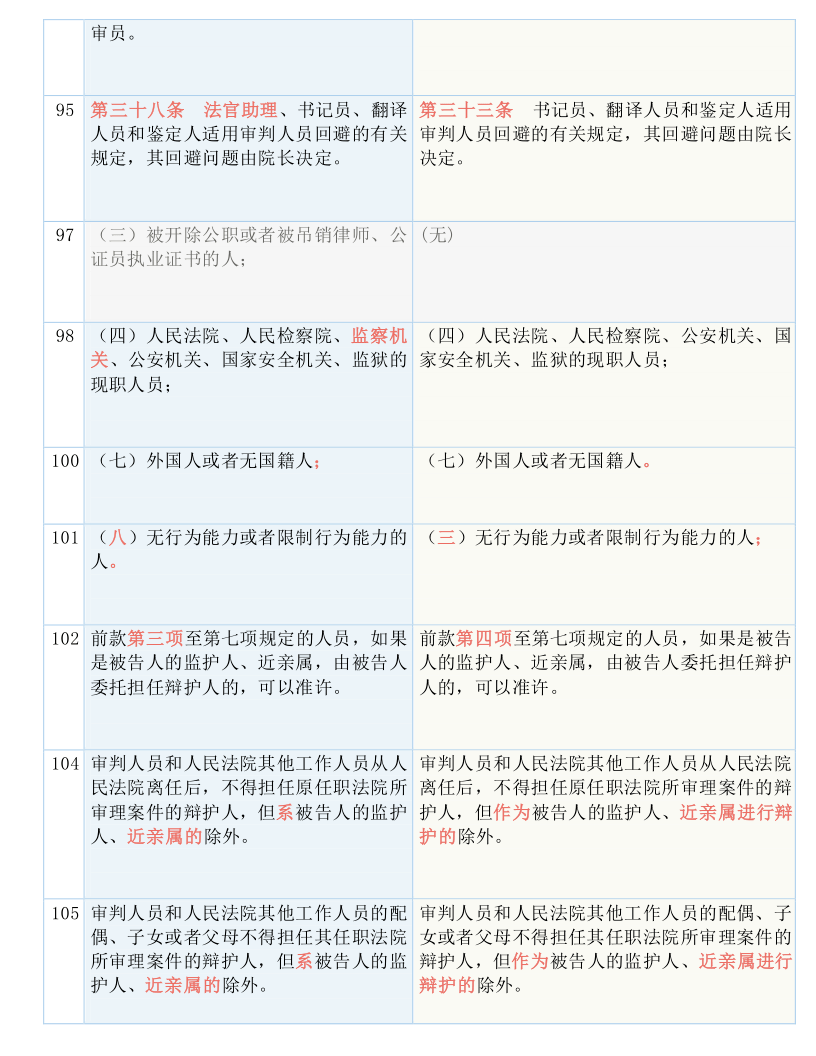 |  | 审员。 |  |
|---|---|---|
| 95 | 第三十八条　法官助理、书记员、翻译人员和鉴定人适用审判人员回避的有关规定，其回避问题由院长决定。 | 第三十三条　书记员、翻译人员和鉴定人适用审判人员回避的有关规定，其回避问题由院长决定。 |
| 97 | （三）被开除公职或者被吊销律师、公证员执业证书的人； | （无） |
| 98 | （四）人民法院、人民检察院、监察机关、公安机关、国家安全机关、监狱的现职人员； | （四）人民法院、人民检察院、公安机关、国家安全机关、监狱的现职人员； |
| 100 | （七）外国人或者无国籍人； | （七）外国人或者无国籍人。 |
| 101 | （八）无行为能力或者限制行为能力的人。 | （三）无行为能力或者限制行为能力的人； |
| 102 | 前款第三项至第七项规定的人员，如果是被告人的监护人、近亲属，由被告人委托担任辩护人的，可以准许。 | 前款第四项至第七项规定的人员，如果是被告人的监护人、近亲属，由被告人委托担任辩护人的，可以准许。 |
| 104 | 审判人员和人民法院其他工作人员从人民法院离任后，不得担任原任职法院所审理案件的辩护人，但系被告人的监护人、近亲属的除外。 | 审判人员和人民法院其他工作人员从人民法院离任后，不得担任原任职法院所审理案件的辩护人，但作为被告人的监护人、近亲属进行辩护的除外。 |
| 105 | 审判人员和人民法院其他工作人员的配偶、子女或者父母不得担任其任职法院所审理案件的辩护人，但系被告人的监护人、近亲属的除外。 | 审判人员和人民法院其他工作人员的配偶、子女或者父母不得担任其任职法院所审理案件的辩护人，但作为被告人的监护人、近亲属进行辩护的除外。 |